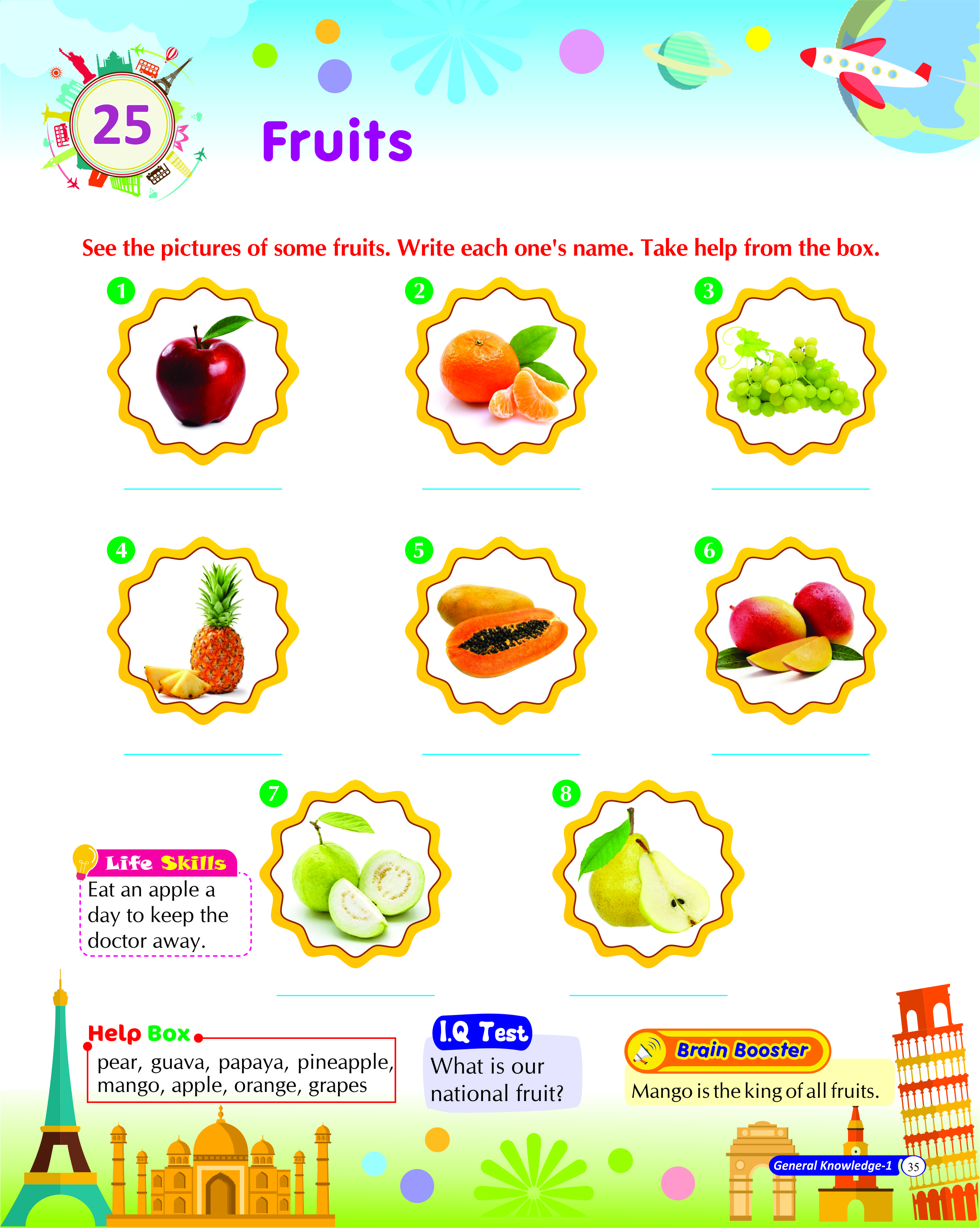 25

Fruits

See the pictures of some fruits. Write each one's name. Take help from the box.

1

____

2

____

3

____

4

____

5

____

6

____

7

____

8

____

Life Skills

Eat an apple a day to keep the doctor away.

Help Box

pear, guava, papaya, pineapple, mango, apple, orange, grapes

I.Q Test

What is our national fruit?

Brain Booster

Mango is the king of all fruits.

General Knowledge-1 35